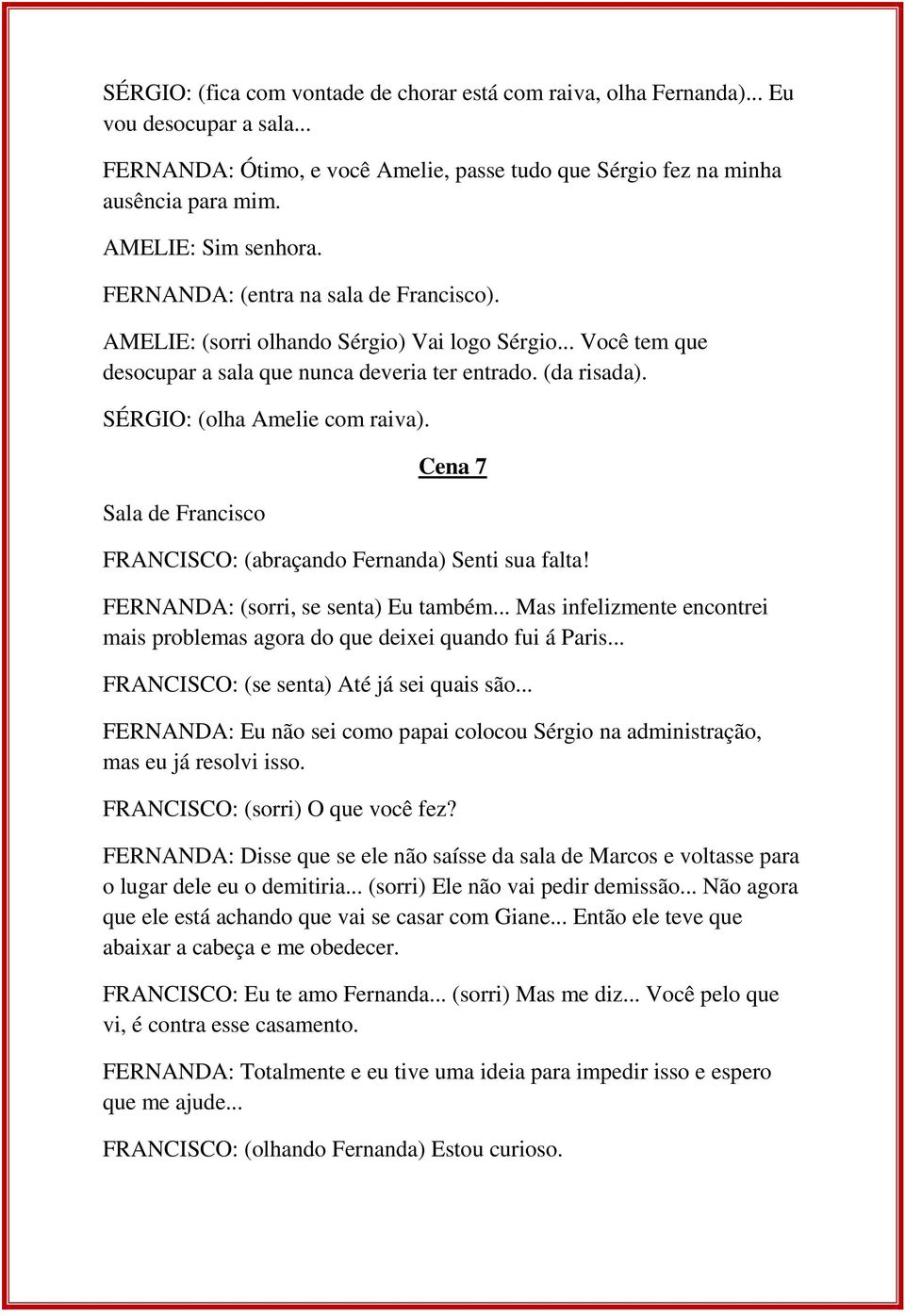 SÉRGIO: (fica com vontade de chorar está com raiva, olha Fernanda)... Eu vou desocupar a sala...

FERNANDA: Ótimo, e você Amelie, passe tudo que Sérgio fez na minha ausência para mim.

AMELIE: Sim senhora.

FERNANDA: (entra na sala de Francisco).

AMELIE: (sorri olhando Sérgio) Vai logo Sérgio... Você tem que desocupar a sala que nunca deveria ter entrado. (da risada).

SÉRGIO: (olha Amelie com raiva).

Cena 7

Sala de Francisco

FRANCISCO: (abraçando Fernanda) Senti sua falta!

FERNANDA: (sorri, se senta) Eu também... Mas infelizmente encontrei mais problemas agora do que deixei quando fui á Paris...

FRANCISCO: (se senta) Até já sei quais são...

FERNANDA: Eu não sei como papai colocou Sérgio na administração, mas eu já resolvi isso.

FRANCISCO: (sorri) O que você fez?

FERNANDA: Disse que se ele não saísse da sala de Marcos e voltasse para o lugar dele eu o demitiria... (sorri) Ele não vai pedir demissão... Não agora que ele está achando que vai se casar com Giane... Então ele teve que abaixar a cabeça e me obedecer.

FRANCISCO: Eu te amo Fernanda... (sorri) Mas me diz... Você pelo que vi, é contra esse casamento.

FERNANDA: Totalmente e eu tive uma ideia para impedir isso e espero que me ajude...

FRANCISCO: (olhando Fernanda) Estou curioso.